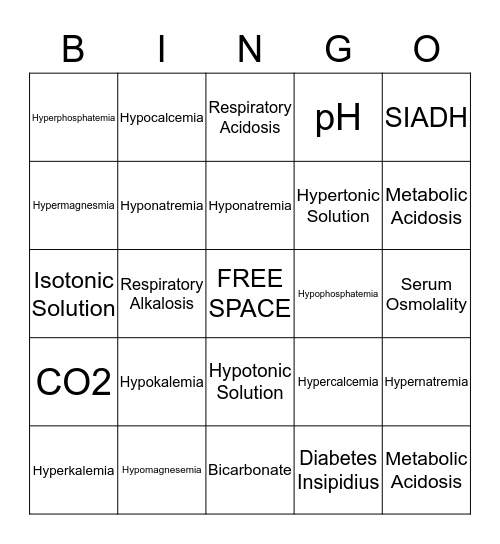 | B | I | N | G | O |
|---|---|---|---|---|
| Hyperphosphatemia | Hypocalcemia | Respiratory Acidosis | pH | SIADH |
| Hypermagnesmia | Hyponatremia | Hyponatremia | Hypertonic Solution | Metabolic Acidosis |
| Isotonic Solution | Respiratory Alkalosis | FREE SPACE | Hypophosphatemia | Serum Osmolality |
| CO2 | Hypokalemia | Hypotonic Solution | Hypercalcemia | Hypernatremia |
| Hyperkalemia | Hypomagnesemia | Bicarbonate | Diabetes Insipidius | Metabolic Acidosis |